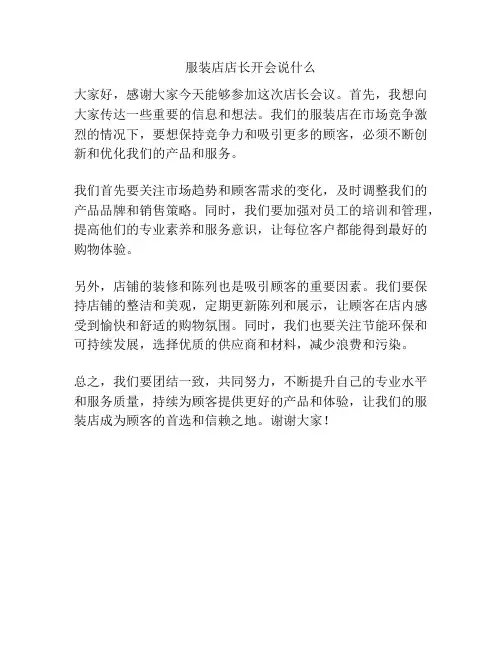 服装店店长开会说什么

大家好，感谢大家今天能够参加这次店长会议。首先，我想向大家传达一些重要的信息和想法。我们的服装店在市场竞争激烈的情况下，要想保持竞争力和吸引更多的顾客，必须不断创新和优化我们的产品和服务。

我们首先要关注市场趋势和顾客需求的变化，及时调整我们的产品品牌和销售策略。同时，我们要加强对员工的培训和管理，提高他们的专业素养和服务意识，让每位客户都能得到最好的购物体验。

另外，店铺的装修和陈列也是吸引顾客的重要因素。我们要保持店铺的整洁和美观，定期更新陈列和展示，让顾客在店内感受到愉快和舒适的购物氛围。同时，我们也要关注节能环保和可持续发展，选择优质的供应商和材料，减少浪费和污染。

总之，我们要团结一致，共同努力，不断提升自己的专业水平和服务质量，持续为顾客提供更好的产品和体验，让我们的服装店成为顾客的首选和信赖之地。谢谢大家！